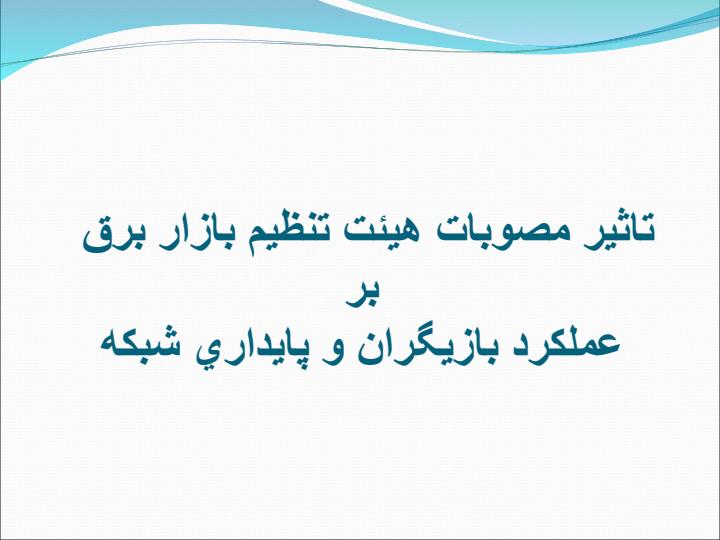 تاثير مصوبات هيئت تنظيم بازار برق
بر
عملكرد بازيگران و پايداري شبكه